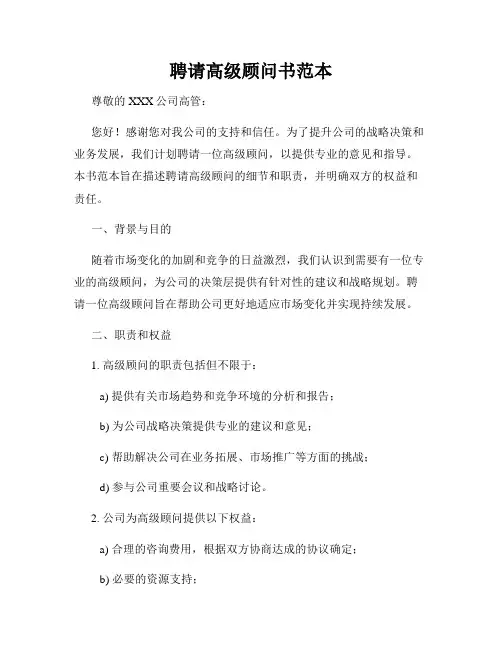 聘请高级顾问书范本

尊敬的 XXX 公司高管：

您好！感谢您对我公司的支持和信任。为了提升公司的战略决策和业务发展，我们计划聘请一位高级顾问，以提供专业的意见和指导。本书范本旨在描述聘请高级顾问的细节和职责，并明确双方的权益和责任。

一、背景与目的

随着市场变化的加剧和竞争的日益激烈，我们认识到需要有一位专业的高级顾问，为公司的决策层提供有针对性的建议和战略规划。聘请一位高级顾问旨在帮助公司更好地适应市场变化并实现持续发展。

二、职责和权益

1. 高级顾问的职责包括但不限于：

a) 提供有关市场趋势和竞争环境的分析和报告；

b) 为公司战略决策提供专业的建议和意见；

c) 帮助解决公司在业务拓展、市场推广等方面的挑战；

d) 参与公司重要会议和战略讨论。

2. 公司为高级顾问提供以下权益：

a) 合理的咨询费用，根据双方协商达成的协议确定；

b) 必要的资源支持；